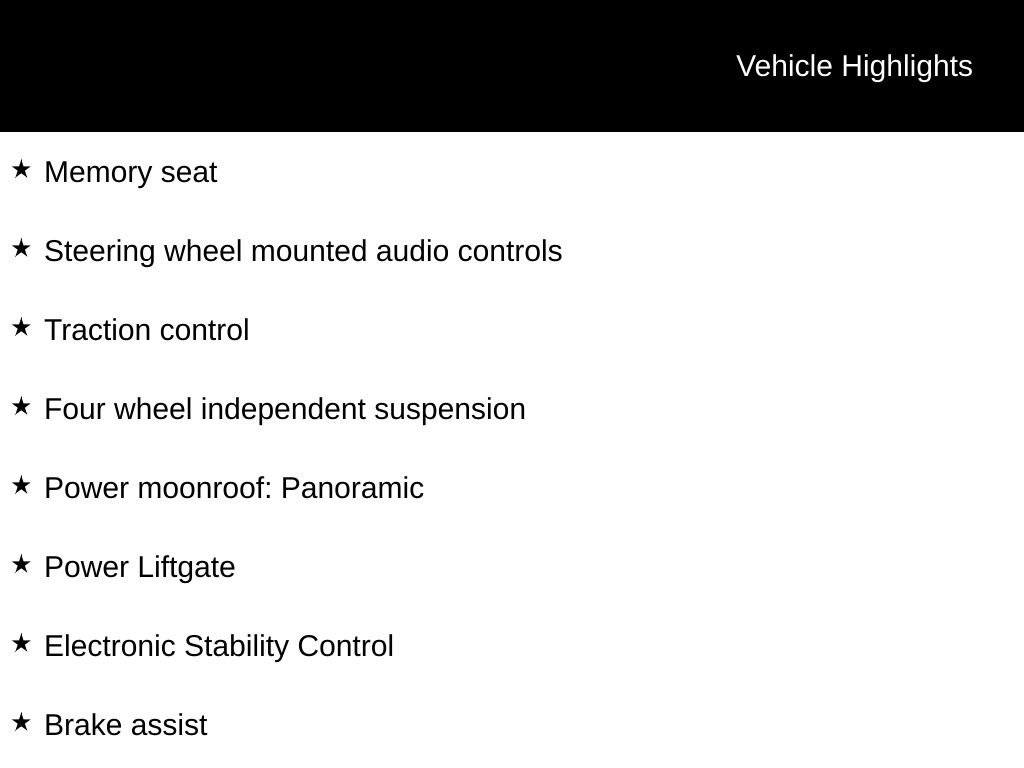 Vehicle Highlights

★ Memory seat

★ Steering wheel mounted audio controls

★ Traction control

★ Four wheel independent suspension

★ Power moonroof: Panoramic

★ Power Liftgate

★ Electronic Stability Control

★ Brake assist